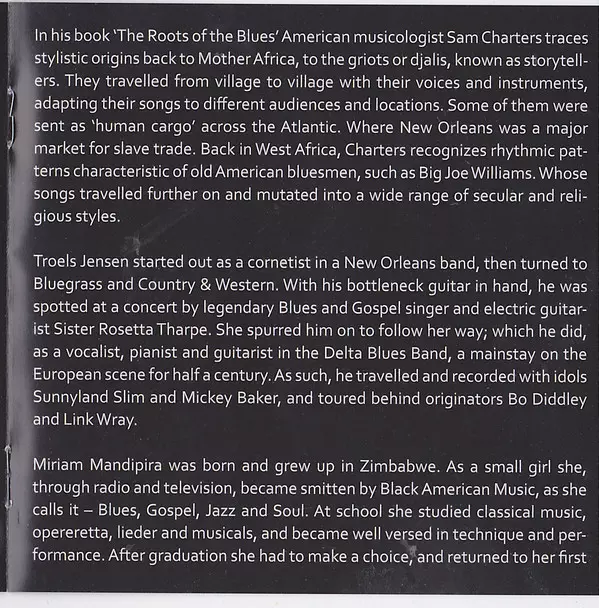 In his book 'The Roots of the Blues' American musicologist Sam Charters traces stylistic origins back to Mother Africa, to the griots or djalis, known as storytellers. They travelled from village to village with their voices and instruments, adapting their songs to different audiences and locations. Some of them were sent as 'human cargo' across the Atlantic. Where New Orleans was a major market for slave trade. Back in West Africa, Charters recognizes rhythmic patterns characteristic of old American bluesmen, such as Big Joe Williams. Whose songs travelled further on and mutated into a wide range of secular and religious styles.

Troels Jensen started out as a cornetist in a New Orleans band, then turned to Bluegrass and Country & Western. With his bottleneck guitar in hand, he was spotted at a concert by legendary Blues and Gospel singer and electric guitarist Sister Rosetta Tharpe. She spurred him on to follow her way; which he did, as a vocalist, pianist and guitarist in the Delta Blues Band, a mainstay on the European scene for half a century. As such, he travelled and recorded with idols Sunnyland Slim and Mickey Baker, and toured behind originators Bo Diddley and Link Wray.

Miriam Mandipira was born and grew up in Zimbabwe. As a small girl she, through radio and television, became smitten by Black American Music, as she calls it – Blues, Gospel, Jazz and Soul. At school she studied classical music, opereretta, lieder and musicals, and became well versed in technique and performance. After graduation she had to make a choice, and returned to her first